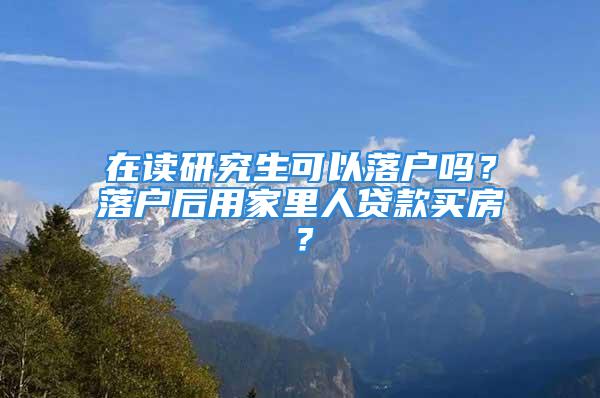 在读研究生可以落户吗？落户后用家里人贷款买房？